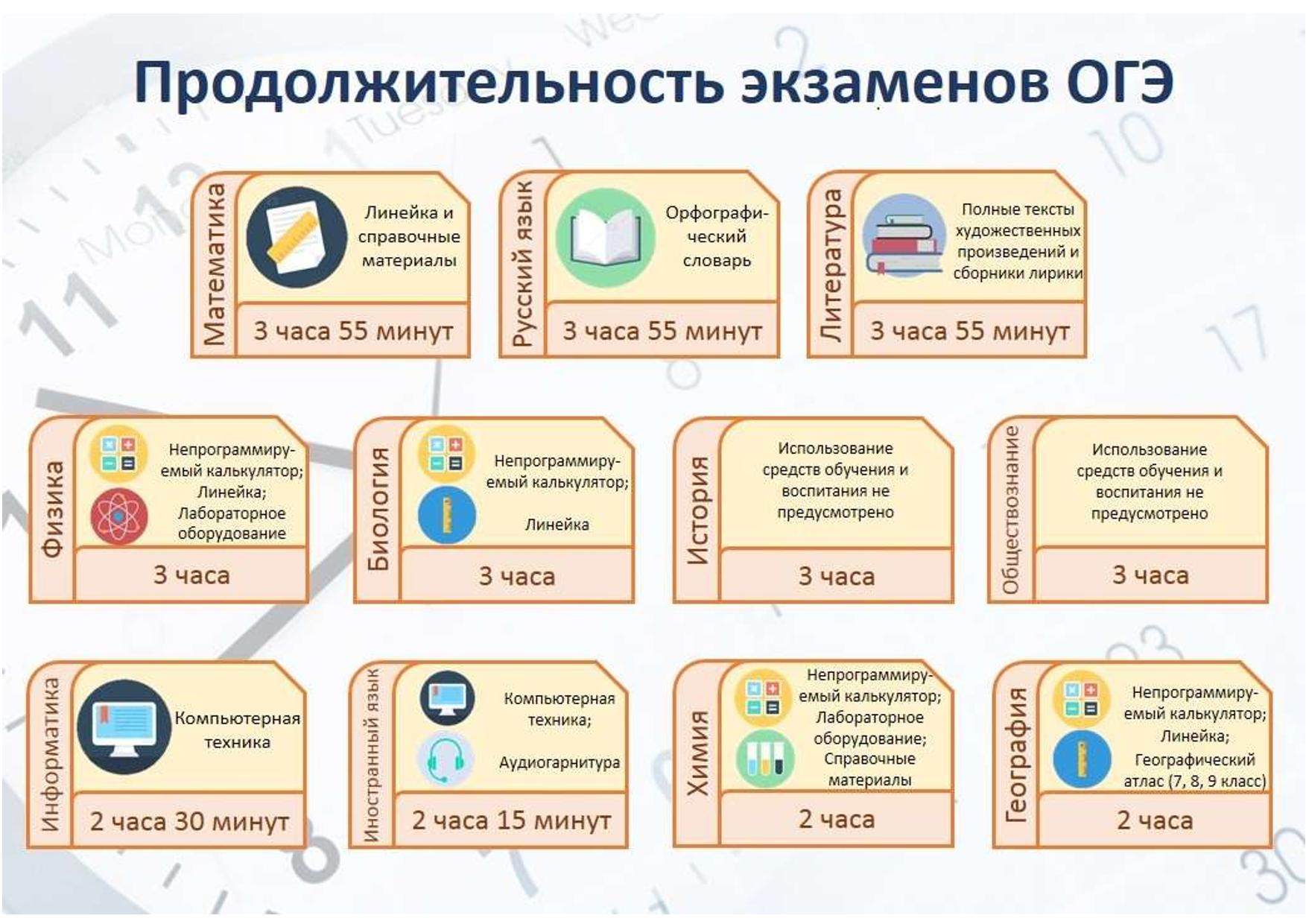 Продолжительность экзаменов ОГЭ

Математика
Линейка и справочные материалы
3 часа 55 минут

Русский язык
Орфографический словарь
3 часа 55 минут

Литература
Полные тексты художественных произведений и сборники лирики
3 часа 55 минут

Физика
Непрограммируемый калькулятор; Линейка; Лабораторное оборудование
3 часа

Биология
Непрограммируемый калькулятор;
Линейка
3 часа

История
Использование средств обучения и воспитания не предусмотрено
3 часа

Обществознание
Использование средств обучения и воспитания не предусмотрено
3 часа

Информатика
Компьютерная техника
2 часа 30 минут

Иностранный язык
Компьютерная техника;
Аудиогарнитура
2 часа 15 минут

Химия
Непрограммируемый калькулятор; Лабораторное оборудование; Справочные материалы
2 часа

География
Непрограммируемый калькулятор; Линейка; Географический атлас (7, 8, 9 класс)
2 часа